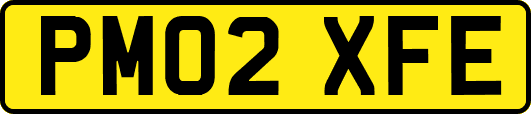 PM02 XFE